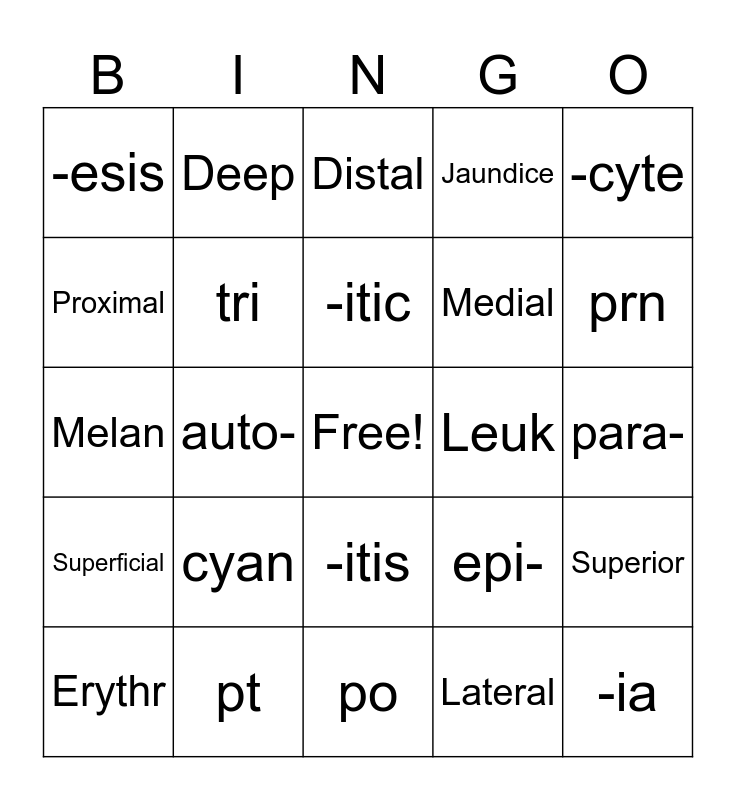 | B | I | N | G | O |
|---|---|---|---|---|
| -esis | Deep | Distal | Jaundice | -cyte |
| Proximal | tri | -itic | Medial | prn |
| Melan | auto- | Free! | Leuk | para- |
| Superficial | cyan | -itis | epi- | Superior |
| Erythr | pt | po | Lateral | -ia |